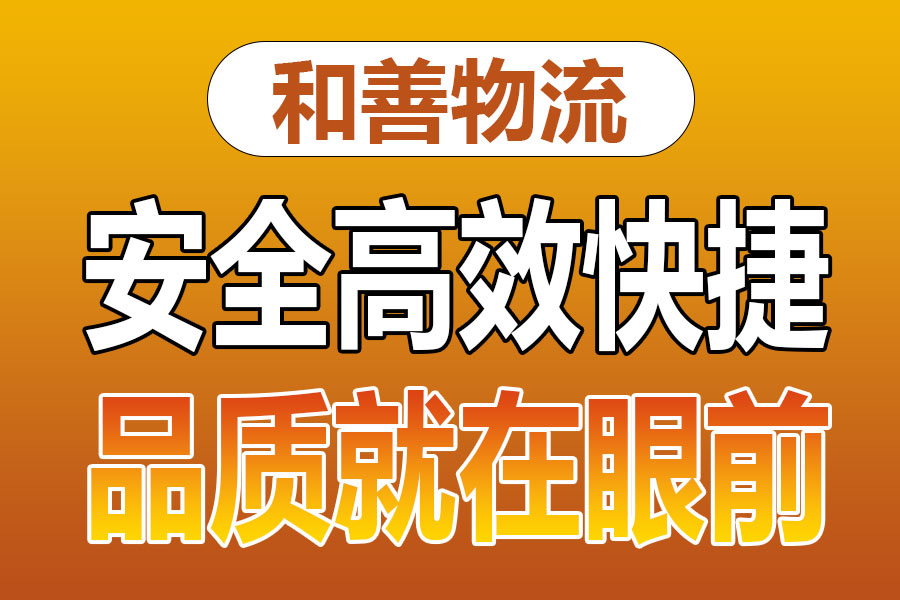 和善物流

安全高效快捷

品质就在眼前